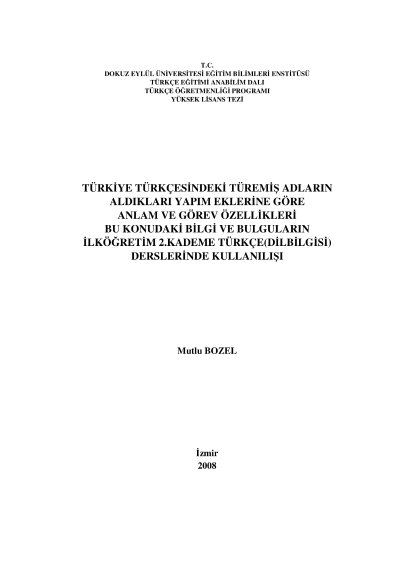 T.C.
DOKUZ EYLÜL ÜNİVERSİTESİ EĞİTİM BİLİMLERİ ENSTİTÜSÜ
TÜRKÇE EĞİTİMİ ANABİLİM DALI
TÜRKÇE ÖĞRETMENLİĞİ PROGRAMI
YÜKSEK LİSANS TEZİ

TÜRKİYE TÜRKÇESİNDEKİ TÜREMİŞ ADLARIN ALDIKLARI YAPIM EKLERİNE GÖRE ANLAM VE GÖREV ÖZELLİKLERİ BU KONUDAKİ BİLGİ VE BULGULARIN İLKÖĞRETİM 2.KADEME TÜRKÇE(DİLBİLGİSİ) DERSLERİNDE KULLANILIŞI

Mutlu BOZEL

İzmir
2008